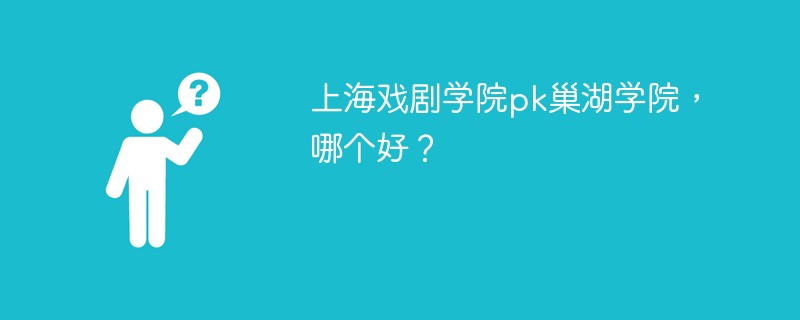 ?

上海戏剧学院pk巢湖学院，哪个好？